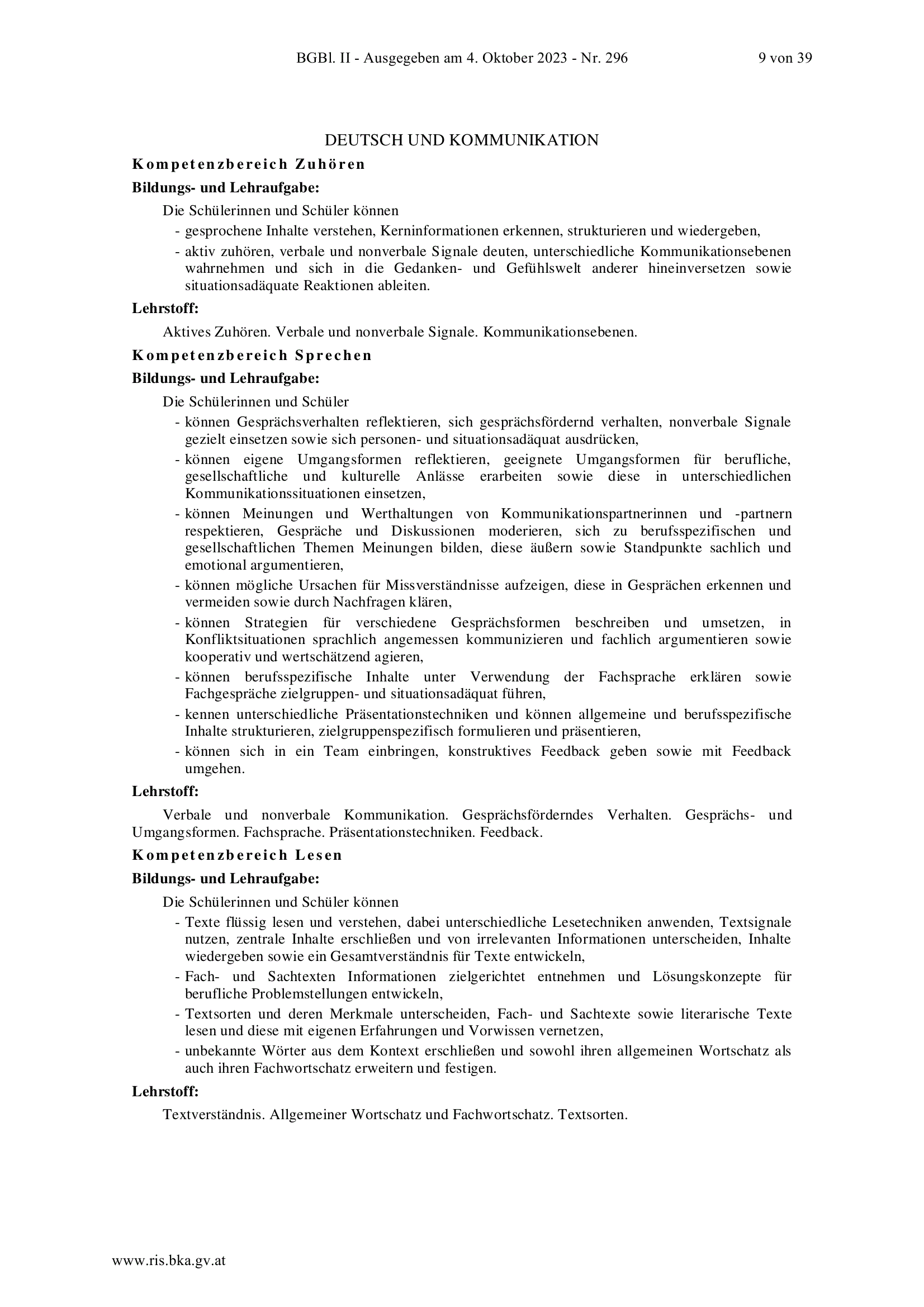 BGBl. II - Ausgegeben am 4. Oktober 2023 - Nr. 296 9 von 39

DEUTSCH UND KOMMUNIKATION

Kompetenzbereich Zuhören

Bildungs- und Lehraufgabe:

Die Schülerinnen und Schüler können

- gesprochene Inhalte verstehen, Kerninformationen erkennen, strukturieren und wiedergeben,
- aktiv zuhören, verbale und nonverbale Signale deuten, unterschiedliche Kommunikationsebenen wahrnehmen und sich in die Gedanken- und Gefühlswelt anderer hineinversetzen sowie situationsadäquate Reaktionen ableiten.

Lehrstoff:

Aktives Zuhören. Verbale und nonverbale Signale. Kommunikationsebenen.

Kompetenzbereich Sprechen

Bildungs- und Lehraufgabe:

Die Schülerinnen und Schüler

- können Gesprächsverhalten reflektieren, sich gesprächsfördernd verhalten, nonverbale Signale gezielt einsetzen sowie sich personen- und situationsadäquat ausdrücken,
- können eigene Umgangsformen reflektieren, geeignete Umgangsformen für berufliche, gesellschaftliche und kulturelle Anlässe erarbeiten sowie diese in unterschiedlichen Kommunikationssituationen einsetzen,
- können Meinungen und Werthaltungen von Kommunikationspartnerinnen und -partnern respektieren, Gespräche und Diskussionen moderieren, sich zu berufsspezifischen und gesellschaftlichen Themen Meinungen bilden, diese äußern sowie Standpunkte sachlich und emotional argumentieren,
- können mögliche Ursachen für Missverständnisse aufzeigen, diese in Gesprächen erkennen und vermeiden sowie durch Nachfragen klären,
- können Strategien für verschiedene Gesprächsformen beschreiben und umsetzen, in Konfliktsituationen sprachlich angemessen kommunizieren und fachlich argumentieren sowie kooperativ und wertschätzend agieren,
- können berufsspezifische Inhalte unter Verwendung der Fachsprache erklären sowie Fachgespräche zielgruppen- und situationsadäquat führen,
- kennen unterschiedliche Präsentationstechniken und können allgemeine und berufsspezifische Inhalte strukturieren, zielgruppenspezifisch formulieren und präsentieren,
- können sich in ein Team einbringen, konstruktives Feedback geben sowie mit Feedback umgehen.

Lehrstoff:

Verbale und nonverbale Kommunikation. Gesprächsförderndes Verhalten. Gesprächs- und Umgangsformen. Fachsprache. Präsentationstechniken. Feedback.

Kompetenzbereich Lesen

Bildungs- und Lehraufgabe:

Die Schülerinnen und Schüler können

- Texte flüssig lesen und verstehen, dabei unterschiedliche Lesetechniken anwenden, Textsignale nutzen, zentrale Inhalte erschließen und von irrelevanten Informationen unterscheiden, Inhalte wiedergeben sowie ein Gesamtverständnis für Texte entwickeln,
- Fach- und Sachtexten Informationen zielgerichtet entnehmen und Lösungskonzepte für berufliche Problemstellungen entwickeln,
- Textsorten und deren Merkmale unterscheiden, Fach- und Sachtexte sowie literarische Texte lesen und diese mit eigenen Erfahrungen und Vorwissen vernetzen,
- unbekannte Wörter aus dem Kontext erschließen und sowohl ihren allgemeinen Wortschatz als auch ihren Fachwortschatz erweitern und festigen.

Lehrstoff:

Textverständnis. Allgemeiner Wortschatz und Fachwortschatz. Textsorten.

www.ris.bka.gv.at